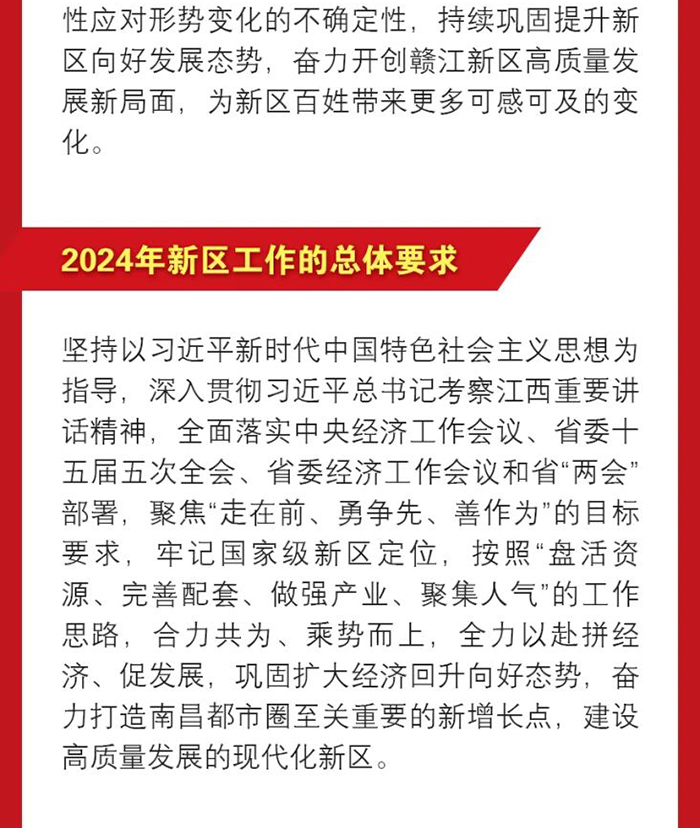 性应对形势变化的不确定性，持续巩固提升新区向好发展态势，奋力开创赣江新区高质量发展新局面，为新区百姓带来更多可感可及的变化。

2024年新区工作的总体要求

坚持以习近平新时代中国特色社会主义思想为指导，深入贯彻习近平总书记考察江西重要讲话精神，全面落实中央经济工作会议、省委十五届五次全会、省委经济工作会议和省“两会”部署，聚焦“走在前、勇争先、善作为”的目标要求，牢记国家级新区定位，按照“盘活资源、完善配套、做强产业、聚集人气”的工作思路，合力共为、乘势而上，全力以赴拼经济、促发展，巩固扩大经济回升向好态势，奋力打造南昌都市圈至关重要的新增长点，建设高质量发展的现代化新区。